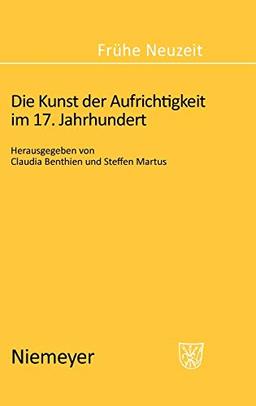 Frühe Neuzeit

Die Kunst der Aufrichtigkeit im 17. Jahrhundert

Herausgegeben von
Claudia Benthien und Steffen Martus

Niemeyer